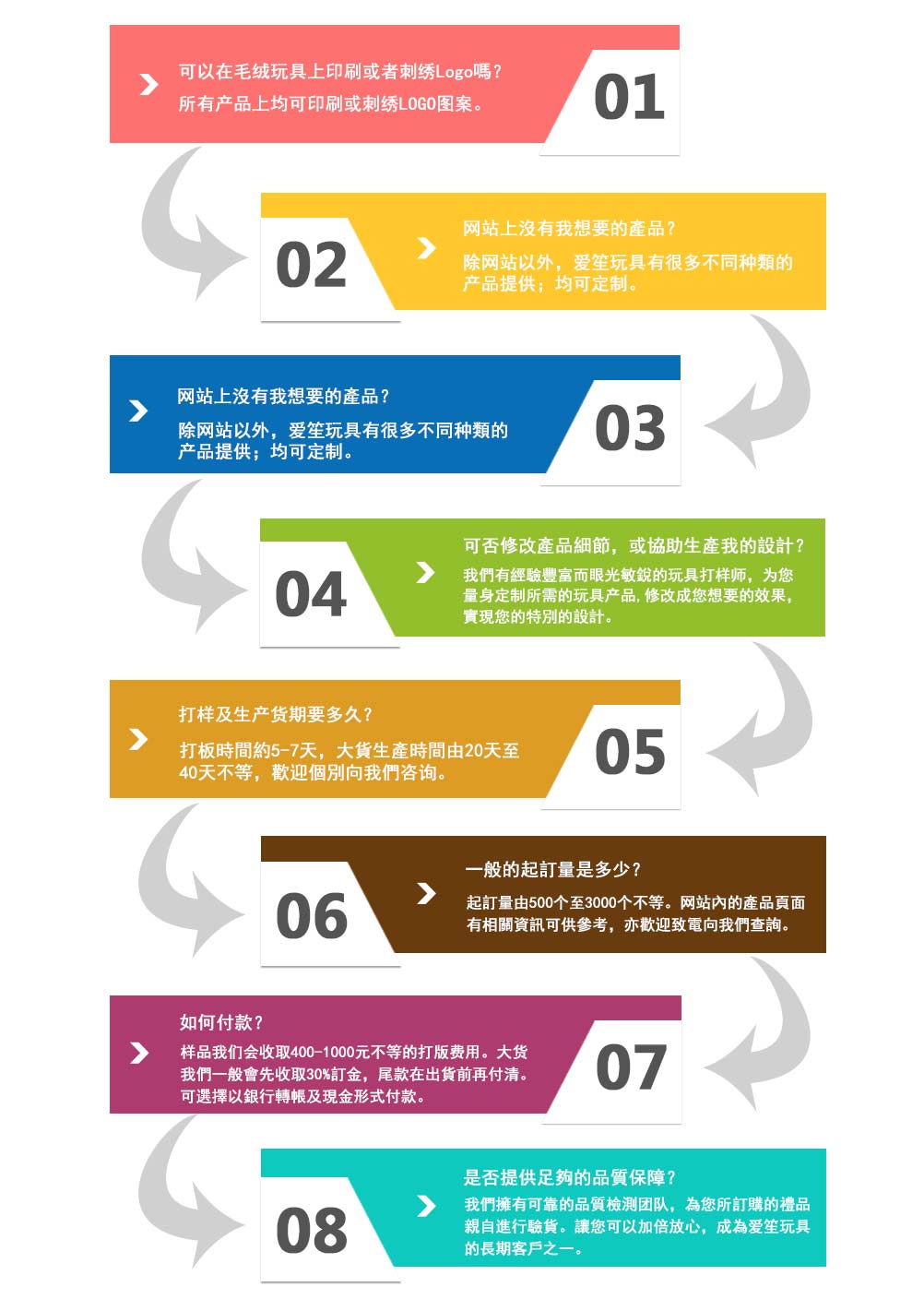 可以在毛绒玩具上印刷或者刺绣Logo嗎？
所有产品上均可印刷或刺绣LOGO图案。

01

02

网站上沒有我想要的產品？
除网站以外，爱笙玩具有很多不同种類的产品提供；均可定制。

网站上沒有我想要的產品？
除网站以外，爱笙玩具有很多不同种類的产品提供；均可定制。

03

04

可否修改產品細節，或協助生產我的設計？
我們有經驗豐富而眼光敏銳的玩具打样师，为您量身定制所需的玩具产品，修改成您想要的效果，實現您的特別的設計。

打样及生产货期要多久？
打板時間約5-7天，大貨生產時間由20天至40天不等，歡迎個別向我們咨询。

05

06

一般的起訂量是多少？
起訂量由500个至3000个不等。网站內的產品頁面有相關資訊可供參考，亦歡迎致電向我們查詢。

如何付款？
样品我们会收取400-1000元不等的打版费用。大货我們一般會先收取30%訂金，尾款在出貨前再付清。可選擇以銀行轉帳及現金形式付款。

07

08

是否提供足夠的品質保障？
我們擁有可靠的品質檢測团队，為您所訂購的禮品親自進行驗貨。讓您可以加倍放心，成為爱笙玩具的長期客戶之一。